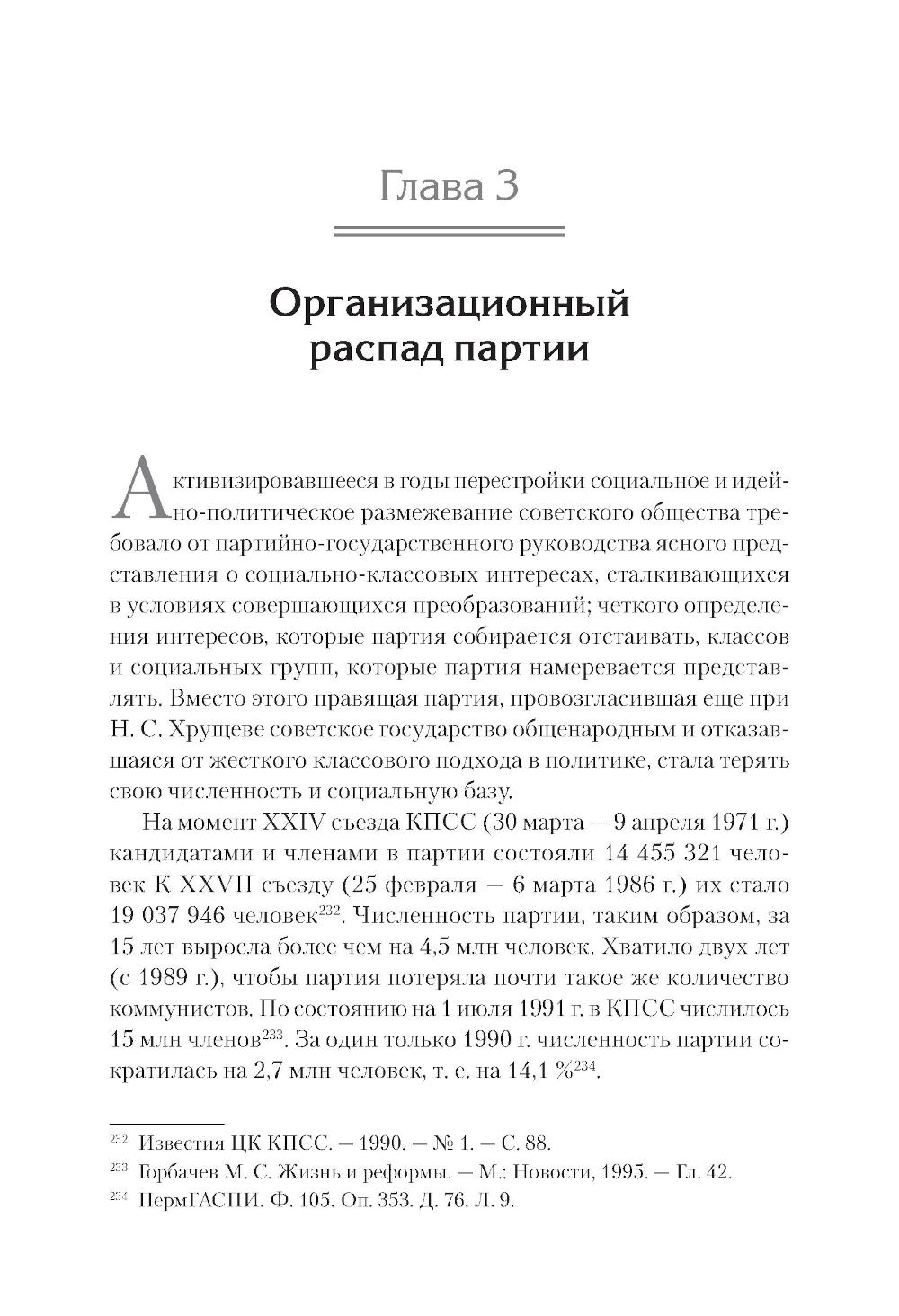 Глава 3

Организационный распад партии

Активизировавшееся в годы перестройки социальное и идейно-политическое размежевание советского общества требовало от партийно-государственного руководства ясного представления о социально-классовых интересах, сталкивающихся в условиях совершающихся преобразований; четкого определения интересов, которые партия собирается отстаивать, классов и социальных групп, которые партия намеревается представлять. Вместо этого правящая партия, провозгласившая еще при Н. С. Хрущеве советское государство общенародным и отказавшаяся от жесткого классового подхода в политике, стала терять свою численность и социальную базу.

На момент XXIV съезда КПСС (30 марта — 9 апреля 1971 г.) кандидатами и членами в партии состояли 14 455 321 человек К XXVII съезду (25 февраля — 6 марта 1986 г.) их стало 19 037 946 человек$^{232}$. Численность партии, таким образом, за 15 лет выросла более чем на 4,5 млн человек. Хватило двух лет (с 1989 г.), чтобы партия потеряла почти такое же количество коммунистов. По состоянию на 1 июля 1991 г. в КПСС числилось 15 млн членов$^{233}$. За один только 1990 г. численность партии сократилась на 2,7 млн человек, т. е. на 14,1 %$^{234}$.

$^{232}$ Известия ЦК КПСС. — 1990. — № 1. — С. 88.
$^{233}$ Горбачев М. С. Жизнь и реформы. — М.: Новости, 1995. — Гл. 42.
$^{234}$ ПермГАСПИ. Ф. 105. Оп. 353. Д. 76. Л. 9.